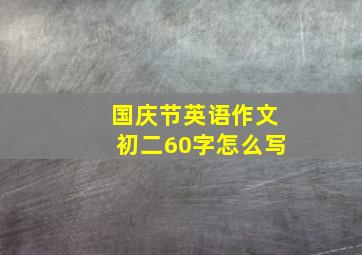 国庆节英语作文
初二60字怎么写